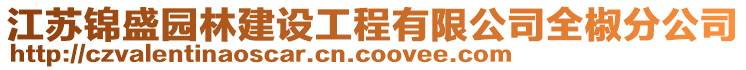 江苏锦盛园林建设工程有限公司全椒分公司
http://czvalentinaoscar.cn.coovee.com